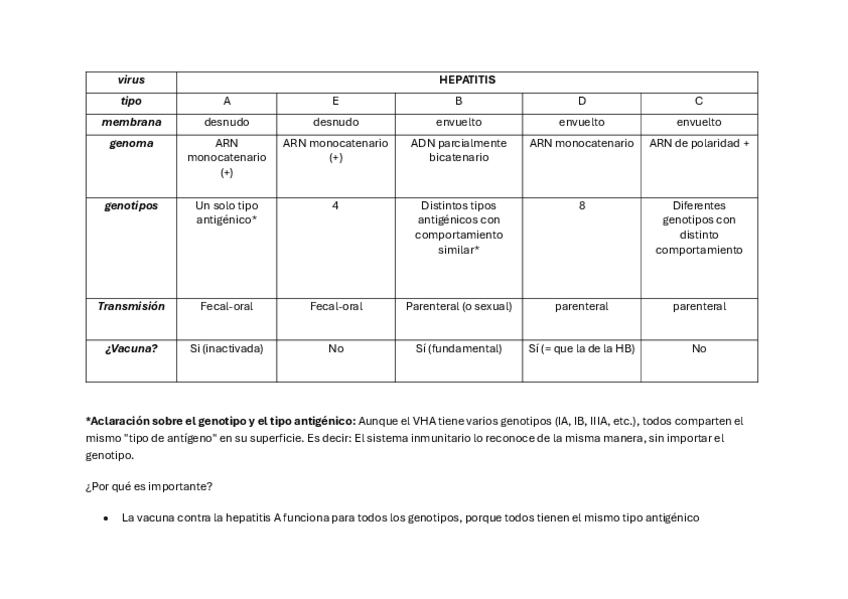 | virus | HEPATITIS | | | | |
|---|---|---|---|---|---|
| tipo | A | E | B | D | C |
| membrana | desnudo | desnudo | envuelto | envuelto | envuelto |
| genoma | ARN monocatenario (+) | ARN monocatenario (+) | ADN parcialmente bicatenario | ARN monocatenario | ARN de polaridad + |
| genotipos | Un solo tipo antigénico* | 4 | Distintos tipos antigénicos con comportamiento similar* | 8 | Diferentes genotipos con distinto comportamiento |
| Transmisión | Fecal-oral | Fecal-oral | Parenteral (o sexual) | parenteral | parenteral |
| ¿Vacuna? | Si (inactivada) | No | Sí (fundamental) | Sí (= que la de la HB) | No |

*Aclaración sobre el genotipo y el tipo antigénico: Aunque el VHA tiene varios genotipos (IA, IB, IIIA, etc.), todos comparten el mismo "tipo de antígeno" en su superficie. Es decir: El sistema inmunitario lo reconoce de la misma manera, sin importar el genotipo.

¿Por qué es importante?

• La vacuna contra la hepatitis A funciona para todos los genotipos, porque todos tienen el mismo tipo antigénico